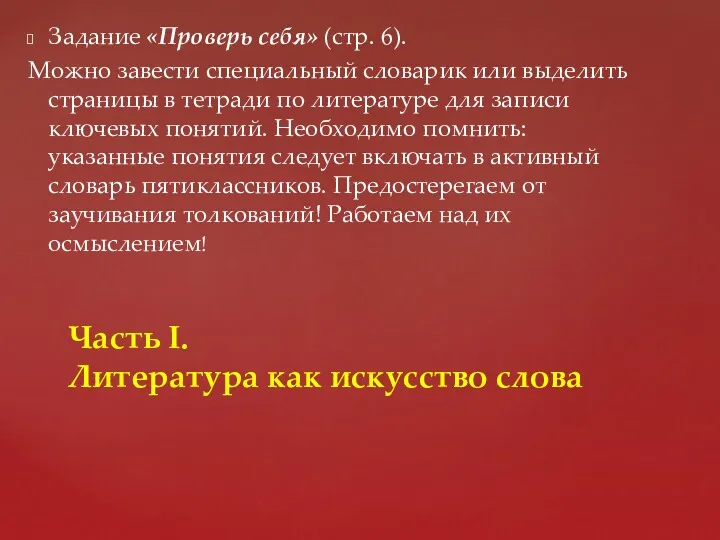 Задание «Проверь себя» (стр. 6).

Можно завести специальный словарик или выделить страницы в тетради по литературе для записи ключевых понятий. Необходимо помнить: указанные понятия следует включать в активный словарь пятиклассников. Предостерегаем от заучивания толкований! Работаем над их осмыслением!

Часть I.
Литература как искусство слова